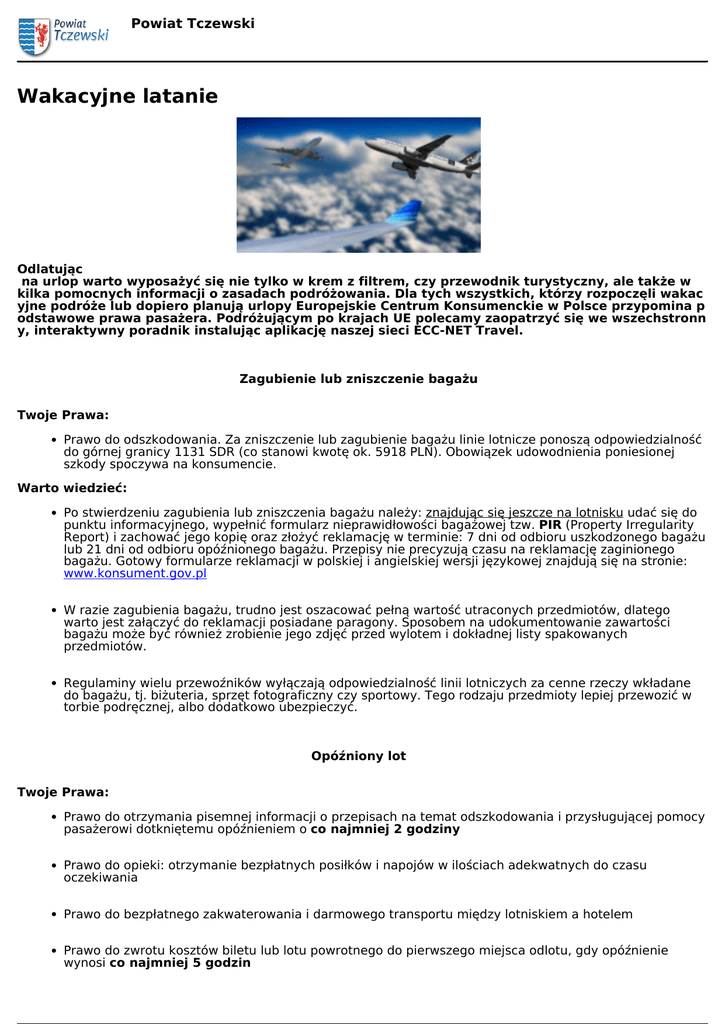 Powiat Tczewski

Powiat Tczewski

Wakacyjne latanie

Odlatując
na urlop warto wyposażyć się nie tylko w krem z filtrem, czy przewodnik turystyczny, ale także w kilka pomocnych informacji o zasadach podróżowania. Dla tych wszystkich, którzy rozpoczęli wakacyjne podróże lub dopiero planują urlopy Europejskie Centrum Konsumenckie w Polsce przypomina podstawowe prawa pasażera. Podróżującym po krajach UE polecamy zaopatrzyć się we wszechstronny, interaktywny poradnik instalując aplikację naszej sieci ECC-NET Travel.

Zagubienie lub zniszczenie bagażu

Twoje Prawa:

• Prawo do odszkodowania. Za zniszczenie lub zagubienie bagażu linie lotnicze ponoszą odpowiedzialność do górnej granicy 1131 SDR (co stanowi kwotę ok. 5918 PLN). Obowiązek udowodnienia poniesionej szkody spoczywa na konsumencie.

Warto wiedzieć:

• Po stwierdzeniu zagubienia lub zniszczenia bagażu należy: znajdując się jeszcze na lotnisku udać się do punktu informacyjnego, wypełnić formularz nieprawidłowości bagażowej tzw. PIR (Property Irregularity Report) i zachować jego kopię oraz złożyć reklamację w terminie: 7 dni od odbioru uszkodzonego bagażu lub 21 dni od odbioru opóźnionego bagażu. Przepisy nie precyzują czasu na reklamację zaginionego bagażu. Gotowy formularze reklamacji w polskiej i angielskiej wersji językowej znajdują się na stronie: www.konsument.gov.pl

• W razie zagubienia bagażu, trudno jest oszacować pełną wartość utraconych przedmiotów, dlatego warto jest załączyć do reklamacji posiadane paragony. Sposobem na udokumentowanie zawartości bagażu może być również zrobienie jego zdjęć przed wylotem i dokładnej listy spakowanych przedmiotów.

• Regulaminy wielu przewoźników wyłączają odpowiedzialność linii lotniczych za cenne rzeczy wkładane do bagażu, tj. biżuteria, sprzęt fotograficzny czy sportowy. Tego rodzaju przedmioty lepiej przewozić w torbie podręcznej, albo dodatkowo ubezpieczyć.

Opóźniony lot

Twoje Prawa:

• Prawo do otrzymania pisemnej informacji o przepisach na temat odszkodowania i przysługującej pomocy pasażerowi dotkniętemu opóźnieniem o co najmniej 2 godziny

• Prawo do opieki: otrzymanie bezpłatnych posiłków i napojów w ilościach adekwatnych do czasu oczekiwania

• Prawo do bezpłatnego zakwaterowania i darmowego transportu między lotniskiem a hotelem

• Prawo do zwrotu kosztów biletu lub lotu powrotnego do pierwszego miejsca odlotu, gdy opóźnienie wynosi co najmniej 5 godzin